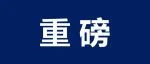 重磅